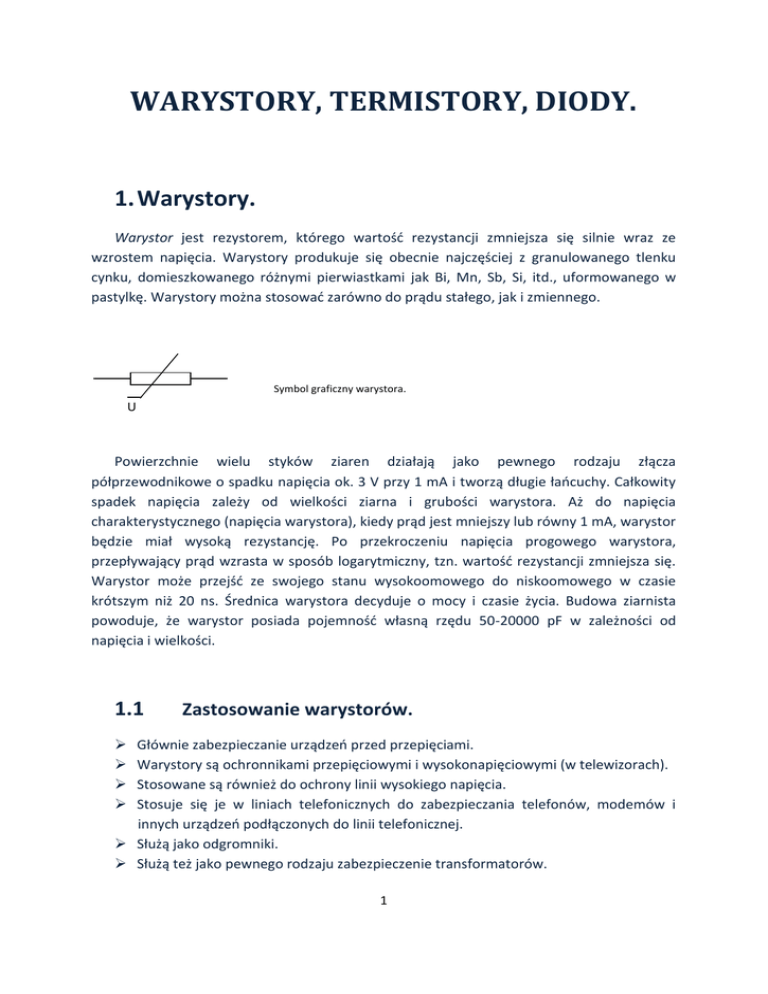 WARYSTORY, TERMISTORY, DIODY.

1. Warystory.

Warystor jest rezystorem, którego wartość rezystancji zmniejsza się silnie wraz ze wzrostem napięcia. Warystory produkuje się obecnie najczęściej z granulowanego tlenku cynku, domieszkowanego różnymi pierwiastkami jak Bi, Mn, Sb, Si, itd., uformowanego w pastylkę. Warystory można stosować zarówno do prądu stałego, jak i zmiennego.

U

Symbol graficzny warystora.

Powierzchnie wielu styków ziaren działają jako pewnego rodzaju złącza półprzewodnikowe o spadku napięcia ok. 3 V przy 1 mA i tworzą długie łańcuchy. Całkowity spadek napięcia zależy od wielkości ziarna i grubości warystora. Aż do napięcia charakterystycznego (napięcia warystora), kiedy prąd jest mniejszy lub równy 1 mA, warystor będzie miał wysoką rezystancję. Po przekroczeniu napięcia progowego warystora, przepływający prąd wzrasta w sposób logarytmiczny, tzn. wartość rezystancji zmniejsza się. Warystor może przejść ze swojego stanu wysokoomowego do niskoomowego w czasie krótszym niż 20 ns. Średnica warystora decyduje o mocy i czasie życia. Budowa ziarnista powoduje, że warystor posiada pojemność własną rzędu 50-20000 pF w zależności od napięcia i wielkości.

1.1 Zastosowanie warystorów.

➢ Głównie zabezpieczanie urządzeń przed przepięciami.
➢ Warystory są ochronnikami przepięciowymi i wysokonapięciowymi (w telewizorach).
➢ Stosowane są również do ochrony linii wysokiego napięcia.
➢ Stosuje się je w liniach telefonicznych do zabezpieczania telefonów, modemów i innych urządzeń podłączonych do linii telefonicznej.
➢ Służą jako odgromniki.
➢ Służą też jako pewnego rodzaju zabezpieczenie transformatorów.

1